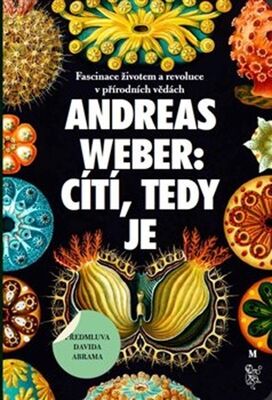 Fascinace životem a revoluce v přírodních vědách

ANDREAS WEBER: CÍTÍ, TEDY JE

PŘEDMLUVA DAVIDA ABRAMA

M